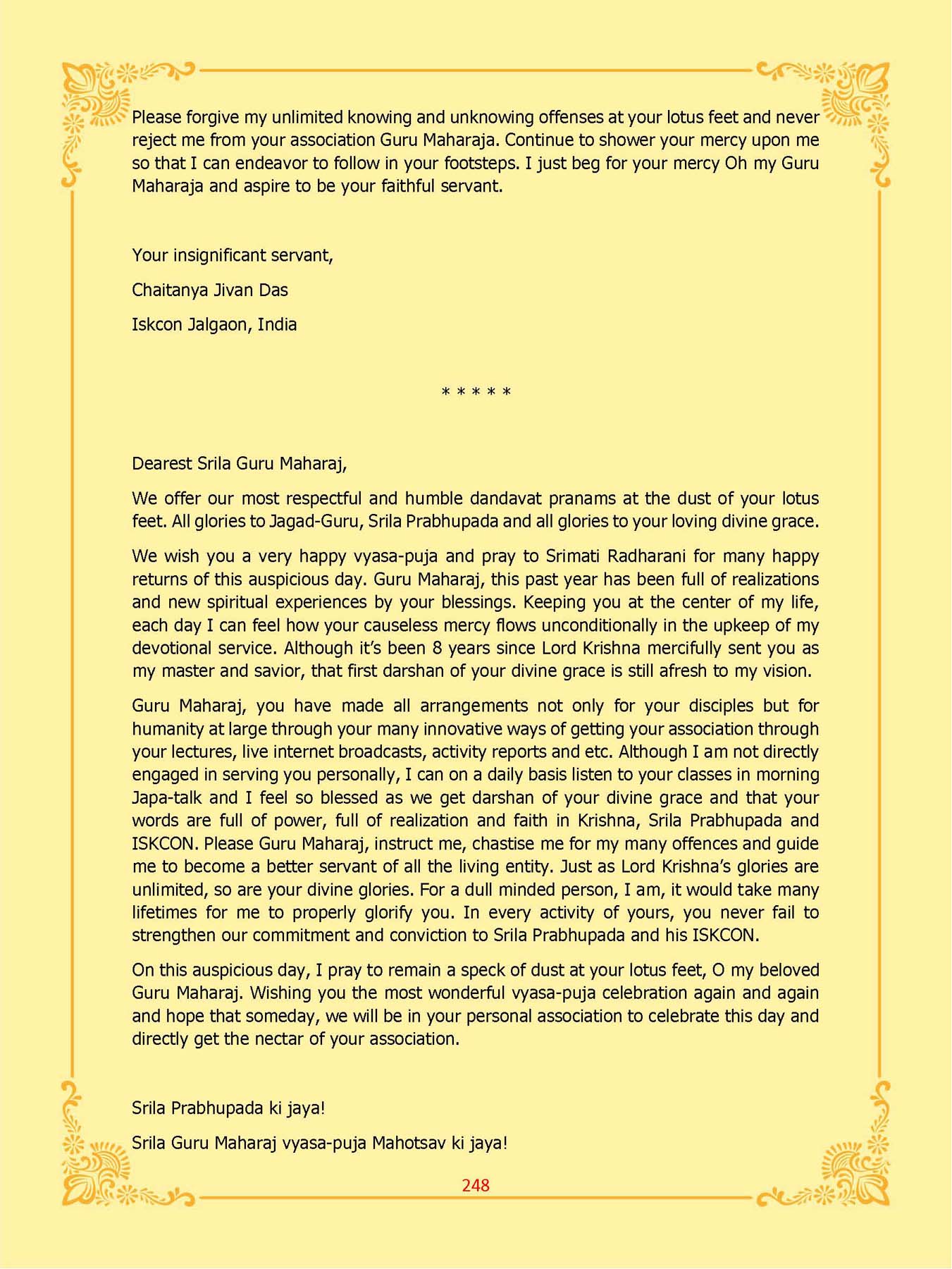 Please forgive my unlimited knowing and unknowing offenses at your lotus feet and never reject me from your association Guru Maharaja. Continue to shower your mercy upon me so that I can endeavor to follow in your footsteps. I just beg for your mercy Oh my Guru Maharaja and aspire to be your faithful servant.

Your insignificant servant,

Chaitanya Jivan Das

Iskcon Jalgaon, India

* * * * *

Dearest Srila Guru Maharaj,

We offer our most respectful and humble dandavat pranams at the dust of your lotus feet. All glories to Jagad-Guru, Srila Prabhupada and all glories to your loving divine grace.

We wish you a very happy vyasa-puja and pray to Srimati Radharani for many happy returns of this auspicious day. Guru Maharaj, this past year has been full of realizations and new spiritual experiences by your blessings. Keeping you at the center of my life, each day I can feel how your causeless mercy flows unconditionally in the upkeep of my devotional service. Although it's been 8 years since Lord Krishna mercifully sent you as my master and savior, that first darshan of your divine grace is still afresh to my vision.

Guru Maharaj, you have made all arrangements not only for your disciples but for humanity at large through your many innovative ways of getting your association through your lectures, live internet broadcasts, activity reports and etc. Although I am not directly engaged in serving you personally, I can on a daily basis listen to your classes in morning Japa-talk and I feel so blessed as we get darshan of your divine grace and that your words are full of power, full of realization and faith in Krishna, Srila Prabhupada and ISKCON. Please Guru Maharaj, instruct me, chastise me for my many offences and guide me to become a better servant of all the living entity. Just as Lord Krishna's glories are unlimited, so are your divine glories. For a dull minded person, I am, it would take many lifetimes for me to properly glorify you. In every activity of yours, you never fail to strengthen our commitment and conviction to Srila Prabhupada and his ISKCON.

On this auspicious day, I pray to remain a speck of dust at your lotus feet, O my beloved Guru Maharaj. Wishing you the most wonderful vyasa-puja celebration again and again and hope that someday, we will be in your personal association to celebrate this day and directly get the nectar of your association.

Srila Prabhupada ki jaya!

Srila Guru Maharaj vyasa-puja Mahotsav ki jaya!

248